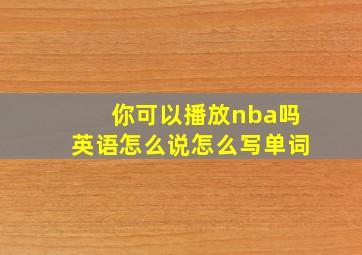 你可以播放nba吗
英语怎么说怎么写单词